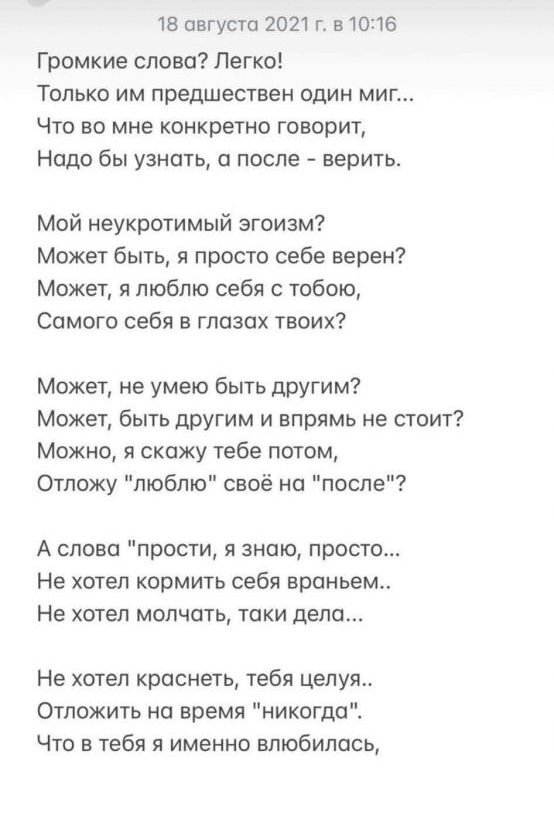 18 августа 2021 г. в 10:16

Громкие слова? Легко!
Только им предшествен один миг...
Что во мне конкретно говорит,
Надо бы узнать, а после - верить.

Мой неукротимый эгоизм?
Может быть, я просто себе верен?
Может, я люблю себя с тобою,
Самого себя в глазах твоих?

Может, не умею быть другим?
Может, быть другим и впрямь не стоит?
Можно, я скажу тебе потом,
Отложу "люблю" своё на "после"?

А слова "прости, я знаю, просто...
Не хотел кормить себя враньем..
Не хотел молчать, таки дела...

Не хотел краснеть, тебя целуя..
Отложить на время "никогда".
Что в тебя я именно влюбилась,